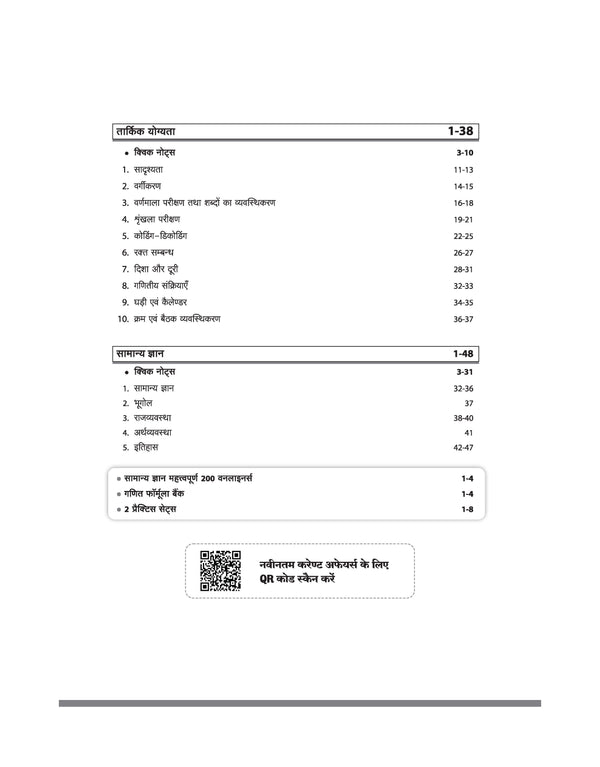 तार्किक योग्यता 1-38

• क्विक नोट्स 3-10
1. सादृश्यता 11-13
2. वर्गीकरण 14-15
3. वर्णमाला परीक्षण तथा शब्दों का व्यवस्थिकरण 16-18
4. शृंखला परीक्षण 19-21
5. कोडिंग-डिकोडिंग 22-25
6. रक्त सम्बन्ध 26-27
7. दिशा और दूरी 28-31
8. गणितीय संक्रियाएँ 32-33
9. घड़ी एवं कैलेण्डर 34-35
10. क्रम एवं बैठक व्यवस्थिकरण 36-37

सामान्य ज्ञान 1-48

• क्विक नोट्स 3-31
1. सामान्य ज्ञान 32-36
2. भूगोल 37
3. राजव्यवस्था 38-40
4. अर्थव्यवस्था 41
5. इतिहास 42-47

• सामान्य ज्ञान महत्त्वपूर्ण 200 वनलाइनर्स 1-4
• गणित फॉर्मूला बैंक 1-4
• 2 प्रैक्टिस सेट्स 1-8

नवीनतम करेण्ट अफेयर्स के लिए QR कोड स्कैन करें